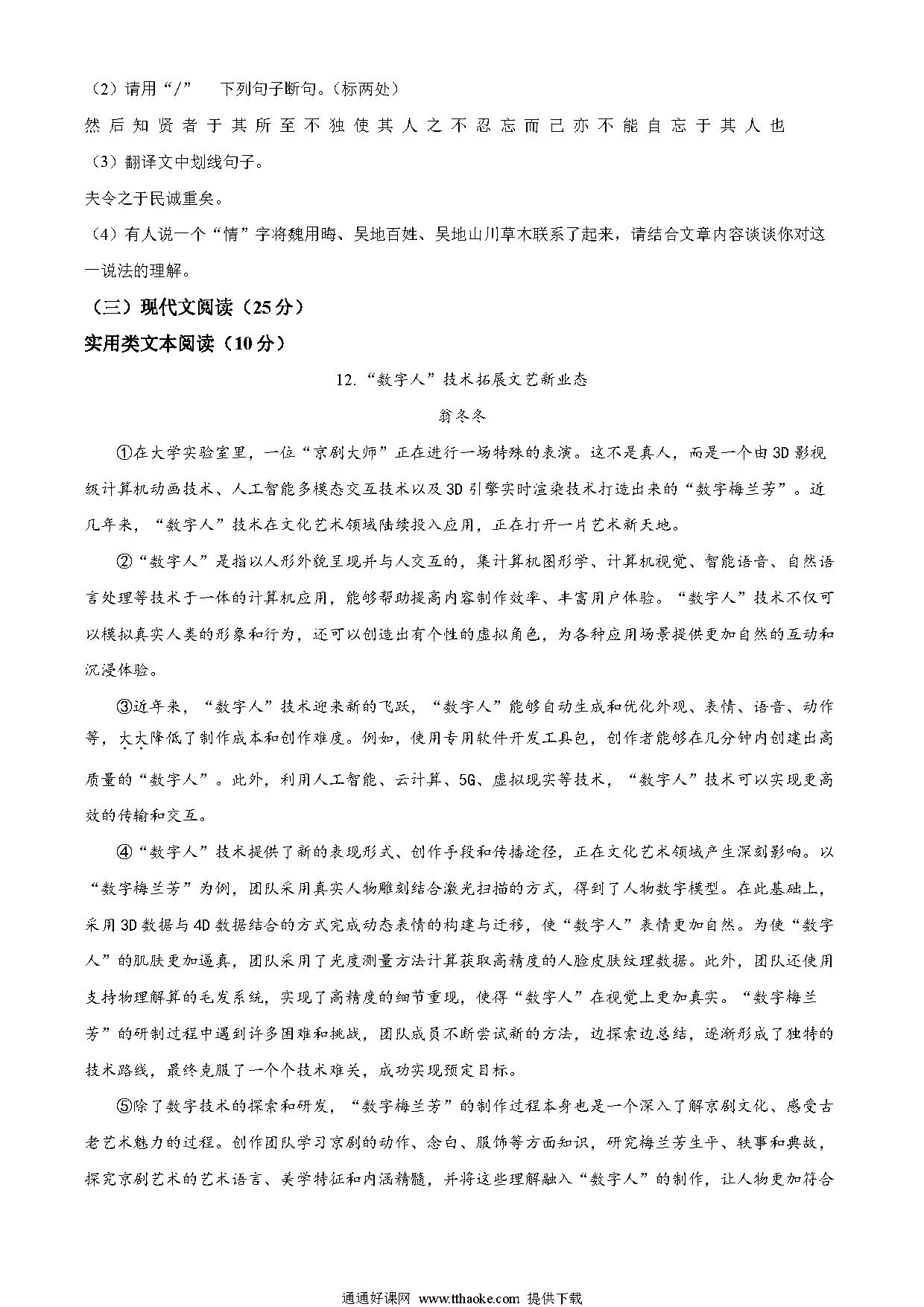 （2）请用“/”　下列句子断句。(标两处)

然后知贤者于其所至不独使其人之不忍忘而已亦不能自忘于其人也

（3）翻译文中划线句子。

夫令之于民诚重矣。

（4）有人说一个“情”字将魏用晦、吴地百姓、吴地山川草木联系了起来，请结合文章内容谈谈你对这一说法的理解。

（三）现代文阅读（25分）

实用类文本阅读（10分）

12.“数字人”技术拓展文艺新业态

翁冬冬

①在大学实验室里，一位“京剧大师”正在进行一场特殊的表演。这不是真人，而是一个由3D影视级计算机动画技术、人工智能多模态交互技术以及3D引擎实时渲染技术打造出来的“数字梅兰芳”。近几年来，“数字人”技术在文化艺术领域陆续投入应用，正在打开一片艺术新天地。

②“数字人”是指以人形外貌呈现并与人交互的，集计算机图形学、计算机视觉、智能语音、自然语言处理等技术于一体的计算机应用，能够帮助提高内容制作效率、丰富用户体验。“数字人”技术不仅可以模拟真实人类的形象和行为，还可以创造出有个性的虚拟角色，为各种应用场景提供更加自然的互动和沉浸体验。

③近年来，“数字人”技术迎来新的飞跃，“数字人”能够自动生成和优化外观、表情、语音、动作等，大大降低了制作成本和创作难度。例如，使用专用软件开发工具包，创作者能够在几分钟内创建出高质量的“数字人”。此外，利用人工智能、云计算、5G、虚拟现实等技术，“数字人”技术可以实现更高效的传输和交互。

④“数字人”技术提供了新的表现形式、创作手段和传播途径，正在文化艺术领域产生深刻影响。以“数字梅兰芳”为例，团队采用真实人物雕刻结合激光扫描的方式，得到了人物数字模型。在此基础上，采用3D数据与4D数据结合的方式完成动态表情的构建与迁移，使“数字人”表情更加自然。为使“数字人”的肌肤更加逼真，团队采用了光度测量方法计算获取高精度的人脸皮肤纹理数据。此外，团队还使用支持物理解算的毛发系统，实现了高精度的细节重现，使得“数字人”在视觉上更加真实。“数字梅兰芳”的研制过程中遇到许多困难和挑战，团队成员不断尝试新的方法，边探索边总结，逐渐形成了独特的技术路线，最终克服了一个个技术难关，成功实现预定目标。

⑤除了数字技术的探索和研发，“数字梅兰芳”的制作过程本身也是一个深入了解京剧文化、感受古老艺术魅力的过程。创作团队学习京剧的动作、念白、服饰等方面知识，研究梅兰芳生平、轶事和典故，探究京剧艺术的艺术语言、美学特征和内涵精髓，并将这些理解融入“数字人”的制作，让人物更加符合

通通好课网 www.tthaoke.com 提供下载